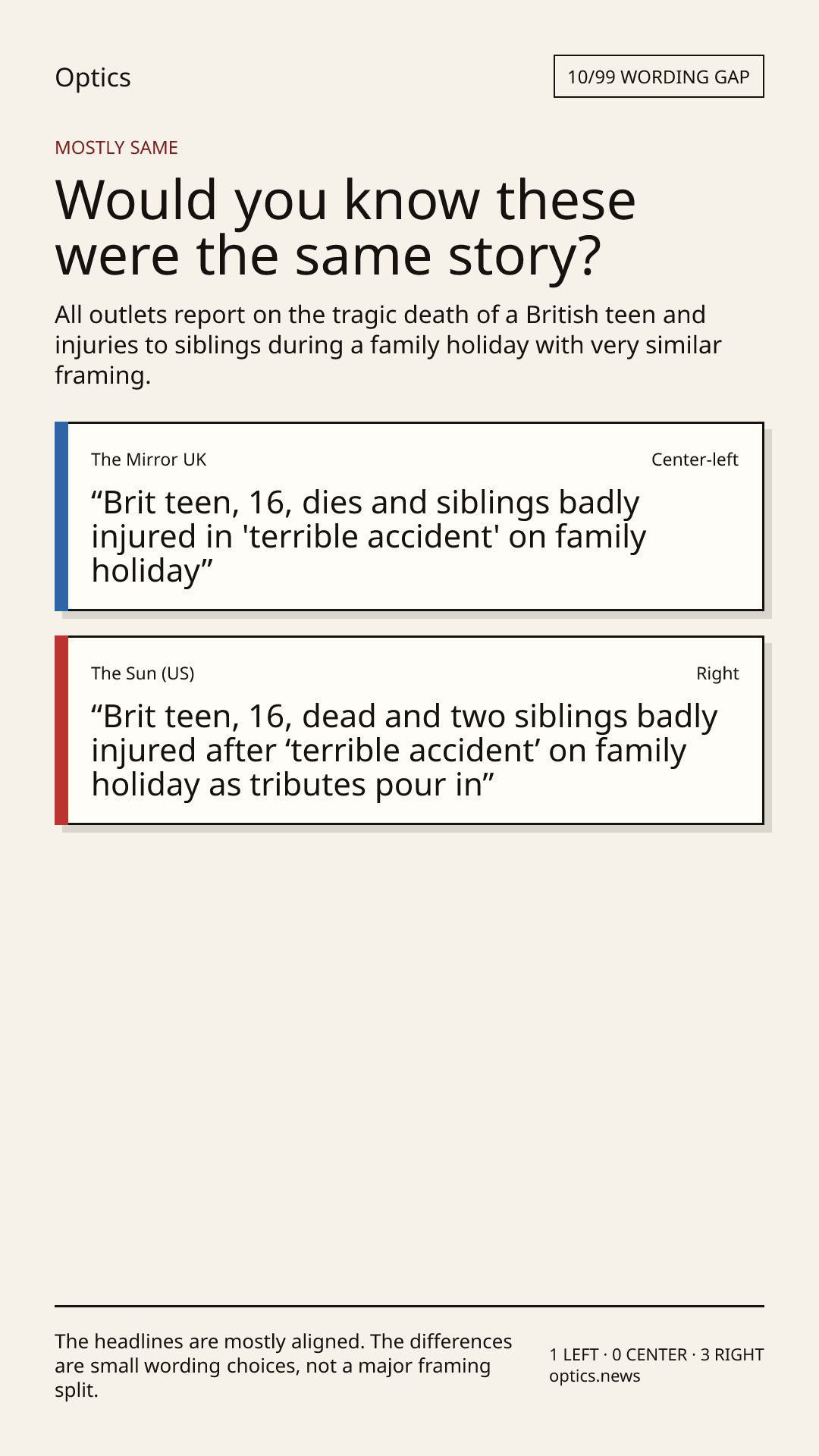 Optics

10/99 WORDING GAP

MOSTLY SAME

Would you know these were the same story?

All outlets report on the tragic death of a British teen and injuries to siblings during a family holiday with very similar framing.

The Mirror UK

Center-left

"Brit teen, 16, dies and siblings badly injured in 'terrible accident' on family holiday"

The Sun (US)

Right

"Brit teen, 16, dead and two siblings badly injured after 'terrible accident' on family holiday as tributes pour in"

The headlines are mostly aligned. The differences are small wording choices, not a major framing split.

1 LEFT · 0 CENTER · 3 RIGHT
optics.news